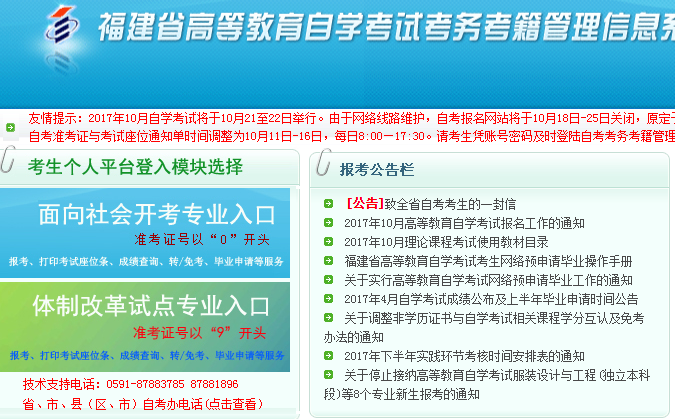 福建省高等教育自学考试考务考籍管理信息系

友情提示：2017年10月自学考试将于10月21至22日举行。由于网络线路维护，自考报名网站将于10月18日-25日关闭，原定于
自考准考证与考试座位通知单时间调整为10月11日-16日，每日8:00－17:30。请考生凭账号密码及时登陆自考考务考籍管理

考生个人平台登入模块选择

面向社会开考专业入口
准考证号以“0”开头
报考、打印考试座位条、成绩查询、转/免考、毕业申请等服务

体制改革试点专业入口
准考证号以“9”开头
报考、打印考试座位条、成绩查询、转/免考、毕业申请等服务

技术支持电话：0591-87883785 87881896
省、市、县（区、市）自考办电话(点击查看)

报考公告栏

[公告]致全省自考考生的一封信
2017年10月高等教育自学考试报名工作的通知
2017年10月理论课程考试使用教材目录
福建省高等教育自学考试考生网络预申请毕业操作手册
关于实行高等教育自学考试网络预申请毕业工作的通知
2017年4月自学考试成绩公布及上半年毕业申请时间公告
关于调整非学历证书与自学考试相关课程学分互认及免考办法的通知
2017年下半年实践环节考核时间安排表的通知
关于停止接纳高等教育自学考试服装设计与工程(独立本科段)等8个专业新生报考的通知